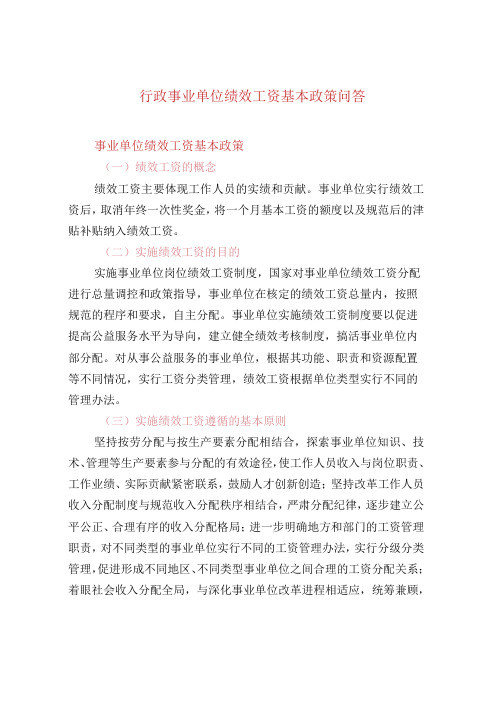 行政事业单位绩效工资基本政策问答

事业单位绩效工资基本政策

（一）绩效工资的概念

绩效工资主要体现工作人员的实绩和贡献。事业单位实行绩效工资后，取消年终一次性奖金，将一个月基本工资的额度以及规范后的津贴补贴纳入绩效工资。

（二）实施绩效工资的目的

实施事业单位岗位绩效工资制度，国家对事业单位绩效工资分配进行总量调控和政策指导，事业单位在核定的绩效工资总量内，按照规范的程序和要求，自主分配。事业单位实施绩效工资制度要以促进提高公益服务水平为导向，建立健全绩效考核制度，搞活事业单位内部分配。对从事公益服务的事业单位，根据其功能、职责和资源配置等不同情况，实行工资分类管理，绩效工资根据单位类型实行不同的管理办法。

（三）实施绩效工资遵循的基本原则

坚持按劳分配与按生产要素分配相结合，探索事业单位知识、技术、管理等生产要素参与分配的有效途径，使工作人员收入与岗位职责、工作业绩、实际贡献紧密联系，鼓励人才创新创造；坚持改革工作人员收入分配制度与规范收入分配秩序相结合，严肃分配纪律，逐步建立公平公正、合理有序的收入分配格局；进一步明确地方和部门的工资管理职责，对不同类型的事业单位实行不同的工资管理办法，实行分级分类管理，促进形成不同地区、不同类型事业单位之间合理的工资分配关系；着眼社会收入分配全局，与深化事业单位改革进程相适应，统筹兼顾，